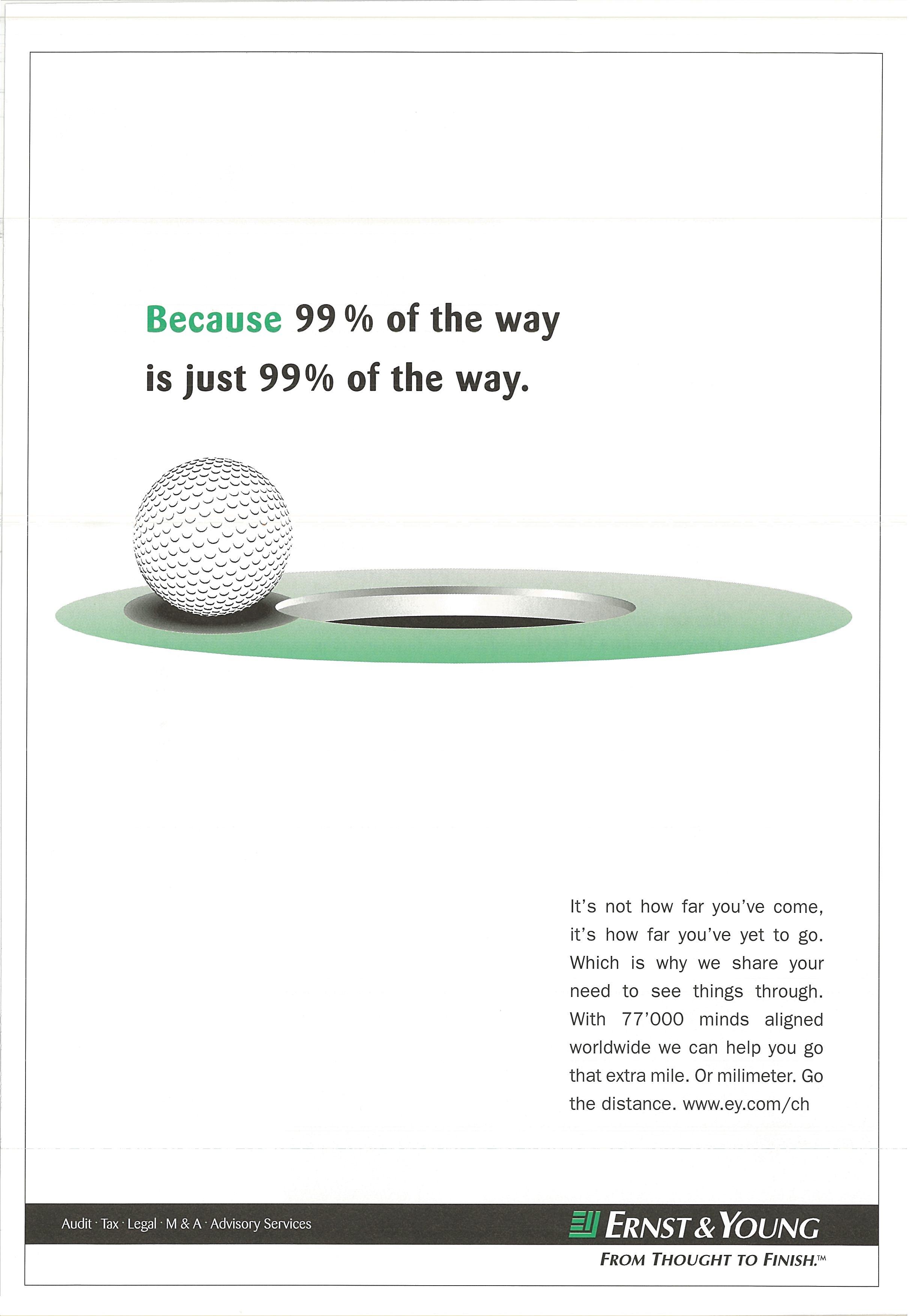 Because 99 % of the way is just 99% of the way.

It's not how far you've come, it's how far you've yet to go. Which is why we share your need to see things through. With 77'000 minds aligned worldwide we can help you go that extra mile. Or milimeter. Go the distance. www.ey.com/ch

Audit · Tax · Legal · M & A · Advisory Services

ERNST & YOUNG
FROM THOUGHT TO FINISH.™